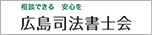 相談できる　安心を

広島司法書士会